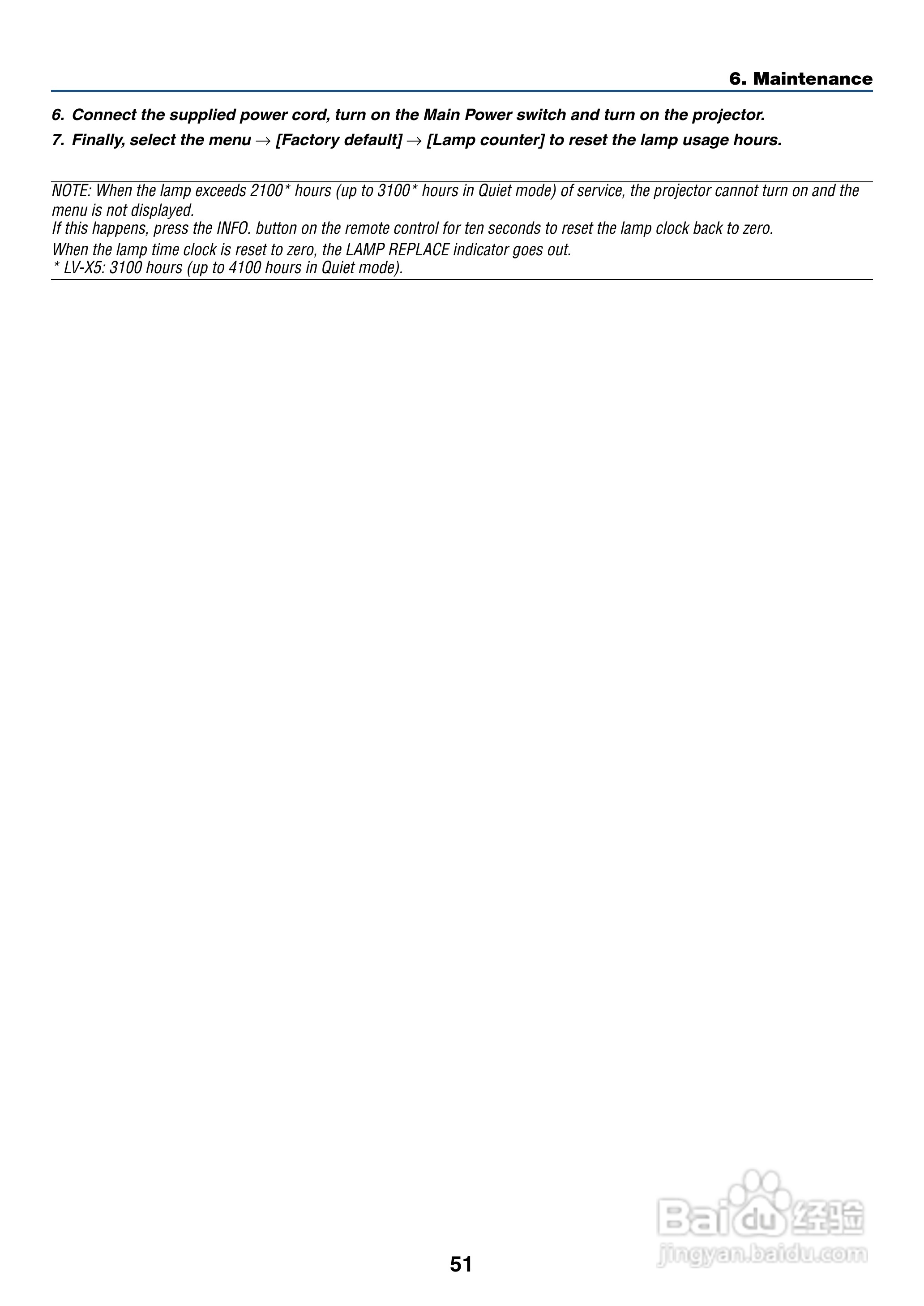 6. Maintenance

6. Connect the supplied power cord, turn on the Main Power switch and turn on the projector.

7. Finally, select the menu → [Factory default] → [Lamp counter] to reset the lamp usage hours.

NOTE: When the lamp exceeds 2100* hours (up to 3100* hours in Quiet mode) of service, the projector cannot turn on and the menu is not displayed.
If this happens, press the INFO. button on the remote control for ten seconds to reset the lamp clock back to zero.
When the lamp time clock is reset to zero, the LAMP REPLACE indicator goes out.
* LV-X5: 3100 hours (up to 4100 hours in Quiet mode).

51

Baidu 经验
jingyan.baidu.com